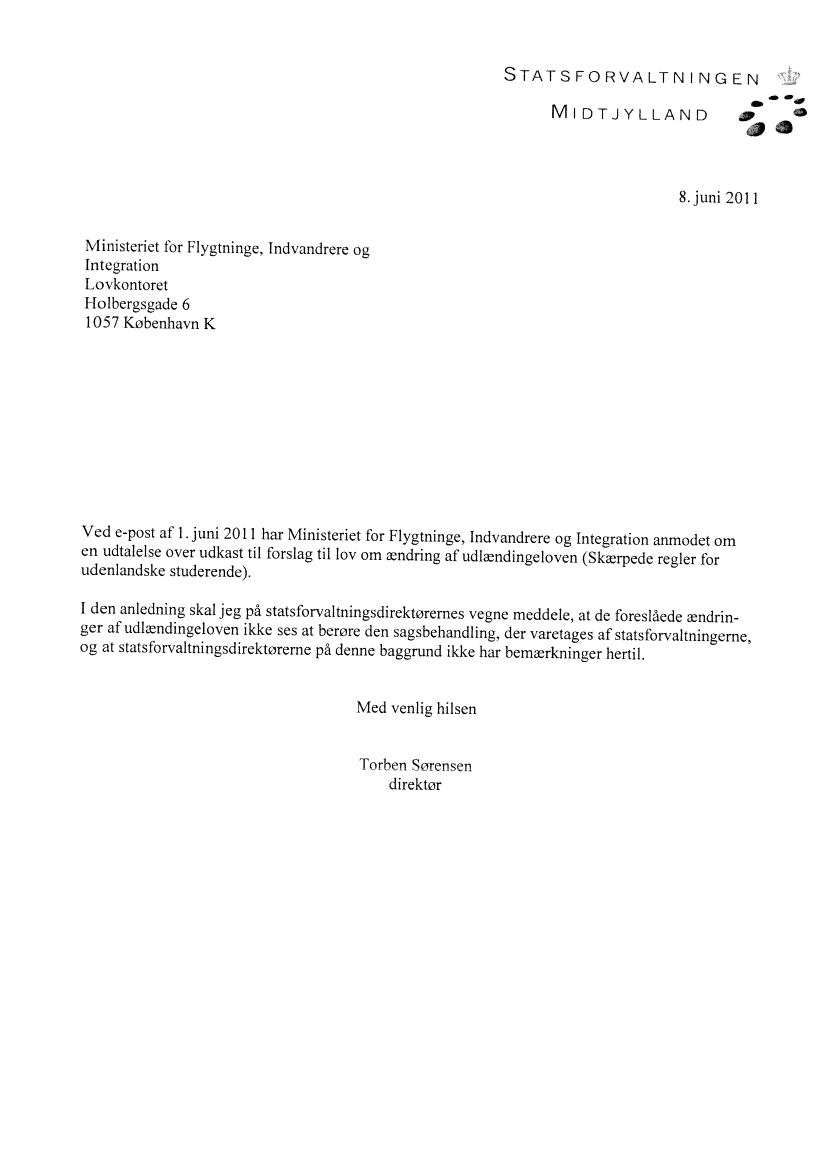 STATSFORVALTNINGEN
MIDTJYLLAND

8. juni 2011

Ministeriet for Flygtninge, Indvandrere og Integration
Lovkontoret
Holbergsgade 6
1057 København K

Ved e-post af 1. juni 2011 har Ministeriet for Flygtninge, Indvandrere og Integration anmodet om en udtalelse over udkast til forslag til lov om ændring af udlændingeloven (Skærpede regler for udenlandske studerende).

I den anledning skal jeg på statsforvaltningsdirektørernes vegne meddele, at de foreslåede ændringer af udlændingeloven ikke ses at berøre den sagsbehandling, der varetages af statsforvaltningerne, og at statsforvaltningsdirektørerne på denne baggrund ikke har bemærkninger hertil.

Med venlig hilsen

Torben Sørensen
direktør